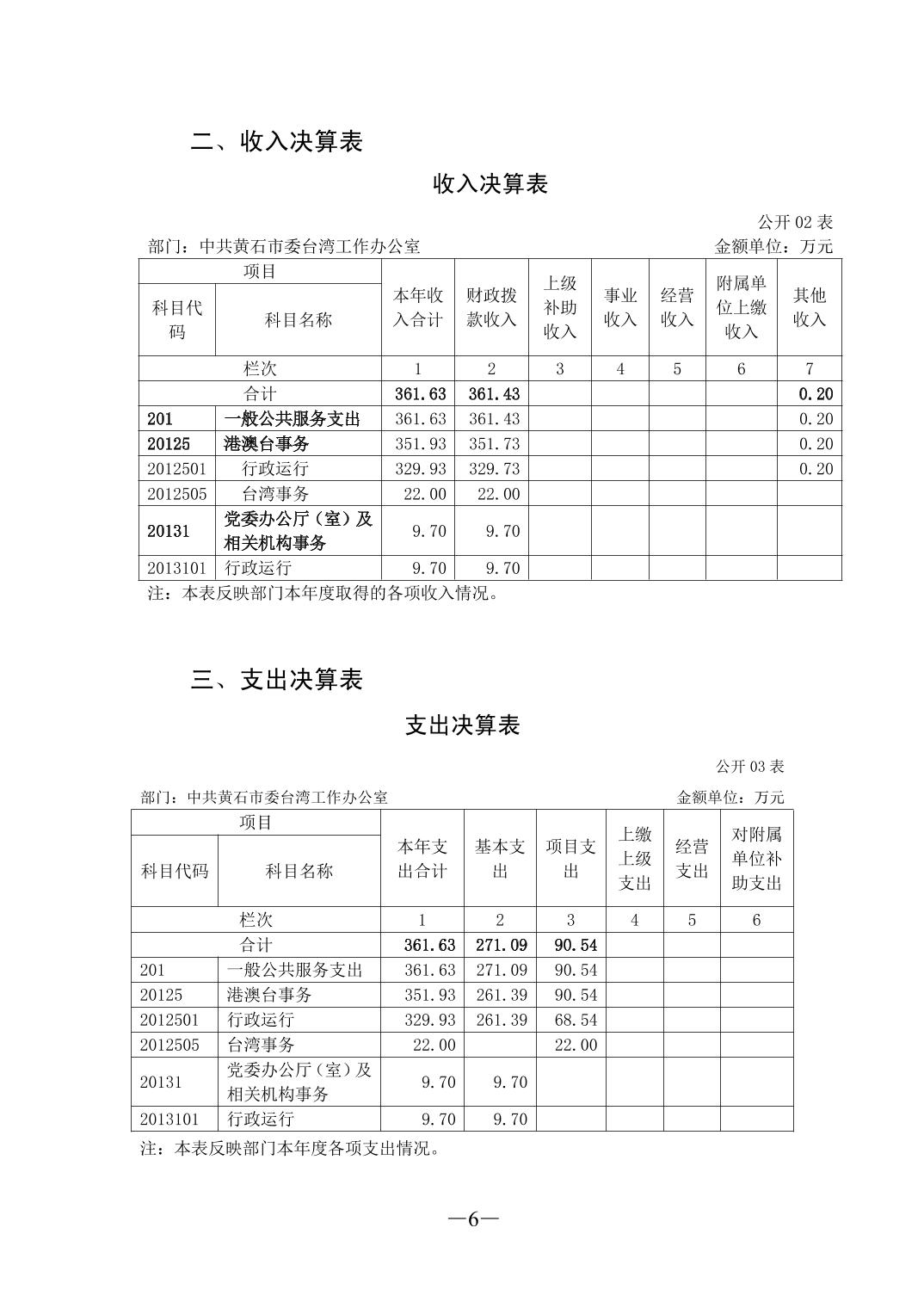 二、收入决算表

收入决算表

公开 02 表

部门：中共黄石市委台湾工作办公室　　　　　　　　　　　　　金额单位：万元

| 项目 | | 本年收入合计 | 财政拨款收入 | 上级补助收入 | 事业收入 | 经营收入 | 附属单位上缴收入 | 其他收入 |
|---|---|---|---|---|---|---|---|---|
| 科目代码 | 科目名称 | | | | | | | |
| 栏次 | | 1 | 2 | 3 | 4 | 5 | 6 | 7 |
| 合计 | | 361.63 | 361.43 | | | | | 0.20 |
| 201 | 一般公共服务支出 | 361.63 | 361.43 | | | | | 0.20 |
| 20125 | 港澳台事务 | 351.93 | 351.73 | | | | | 0.20 |
| 2012501 | 行政运行 | 329.93 | 329.73 | | | | | 0.20 |
| 2012505 | 台湾事务 | 22.00 | 22.00 | | | | | |
| 20131 | 党委办公厅（室）及相关机构事务 | 9.70 | 9.70 | | | | | |
| 2013101 | 行政运行 | 9.70 | 9.70 | | | | | |

注：本表反映部门本年度取得的各项收入情况。

三、支出决算表

支出决算表

公开 03 表

部门：中共黄石市委台湾工作办公室　　　　　　　　　　　　　金额单位：万元

| 项目 | | 本年支出合计 | 基本支出 | 项目支出 | 上缴上级支出 | 经营支出 | 对附属单位补助支出 |
|---|---|---|---|---|---|---|---|
| 科目代码 | 科目名称 | | | | | | |
| 栏次 | | 1 | 2 | 3 | 4 | 5 | 6 |
| 合计 | | 361.63 | 271.09 | 90.54 | | | |
| 201 | 一般公共服务支出 | 361.63 | 271.09 | 90.54 | | | |
| 20125 | 港澳台事务 | 351.93 | 261.39 | 90.54 | | | |
| 2012501 | 行政运行 | 329.93 | 261.39 | 68.54 | | | |
| 2012505 | 台湾事务 | 22.00 | | 22.00 | | | |
| 20131 | 党委办公厅（室）及相关机构事务 | 9.70 | 9.70 | | | | |
| 2013101 | 行政运行 | 9.70 | 9.70 | | | | |

注：本表反映部门本年度各项支出情况。

—6—